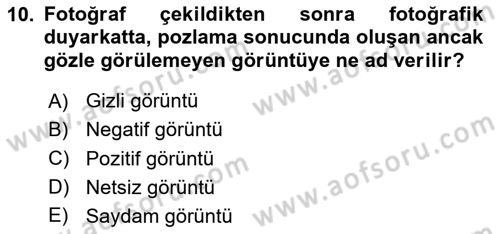 10. Fotoğraf çekildikten sonra fotoğrafik duyarkatta, pozlama sonucunda oluşan ancak gözle görülemeyen görüntüye ne ad verilir?

A) Gizli görüntü
B) Negatif görüntü
C) Pozitif görüntü
D) Netsiz görüntü
E) Saydam görüntü

www.aofsoru.com
www.aofsoru.com
www.aofsoru.com
www.aofsoru.com